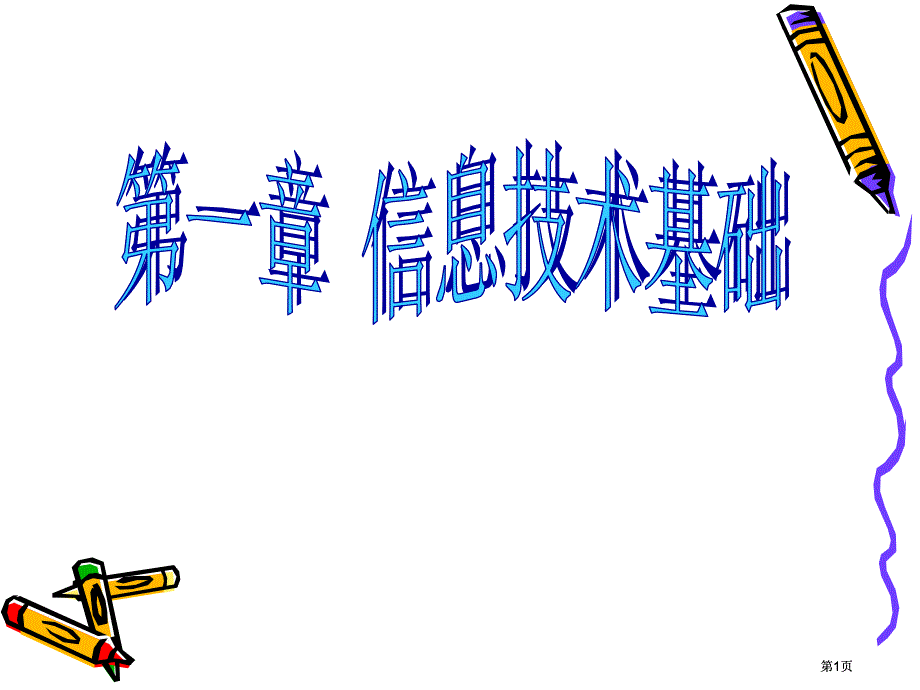 第一章 信息技术基础

第1页